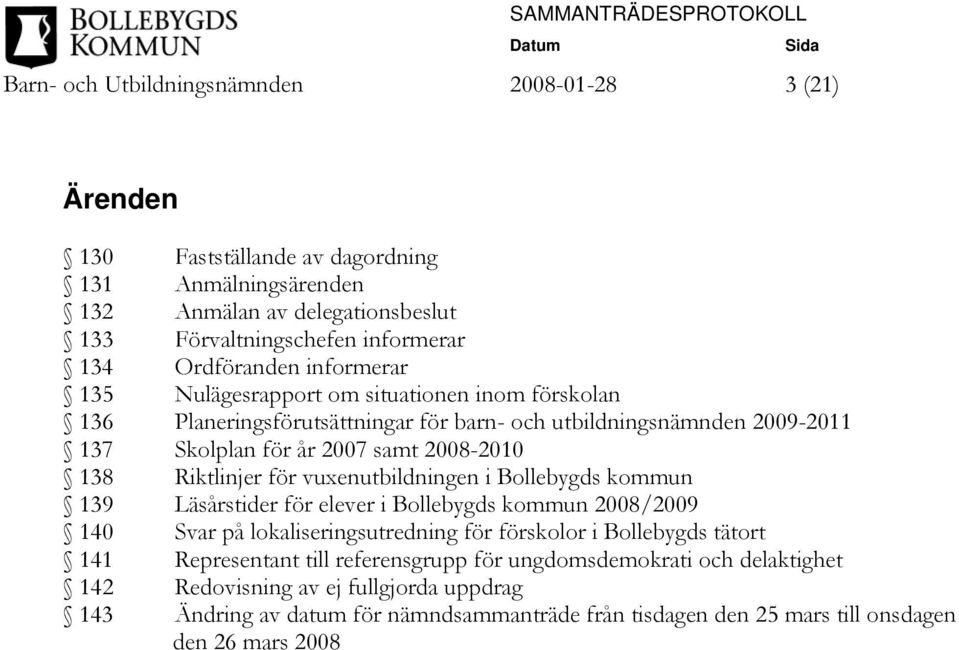 BOLLEBYGDS KOMMUN

SAMMANTRÄDESPROTOKOLL

Datum Sida

Barn- och Utbildningsnämnden 2008-01-28 3 (21)

Ärenden

§ 130 Fastställande av dagordning
§ 131 Anmälningsärenden
§ 132 Anmälan av delegationsbeslut
§ 133 Förvaltningschefen informerar
§ 134 Ordföranden informerar
§ 135 Nulägesrapport om situationen inom förskolan
§ 136 Planeringsförutsättningar för barn- och utbildningsnämnden 2009-2011
§ 137 Skolplan för år 2007 samt 2008-2010
§ 138 Riktlinjer för vuxenutbildningen i Bollebygds kommun
§ 139 Läsårstider för elever i Bollebygds kommun 2008/2009
§ 140 Svar på lokaliseringsutredning för förskolor i Bollebygds tätort
§ 141 Representant till referensgrupp för ungdomsdemokrati och delaktighet
§ 142 Redovisning av ej fullgjorda uppdrag
§ 143 Ändring av datum för nämndsammanträde från tisdagen den 25 mars till onsdagen den 26 mars 2008